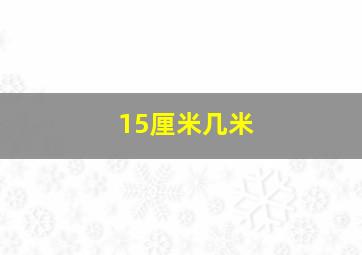 15厘米几米